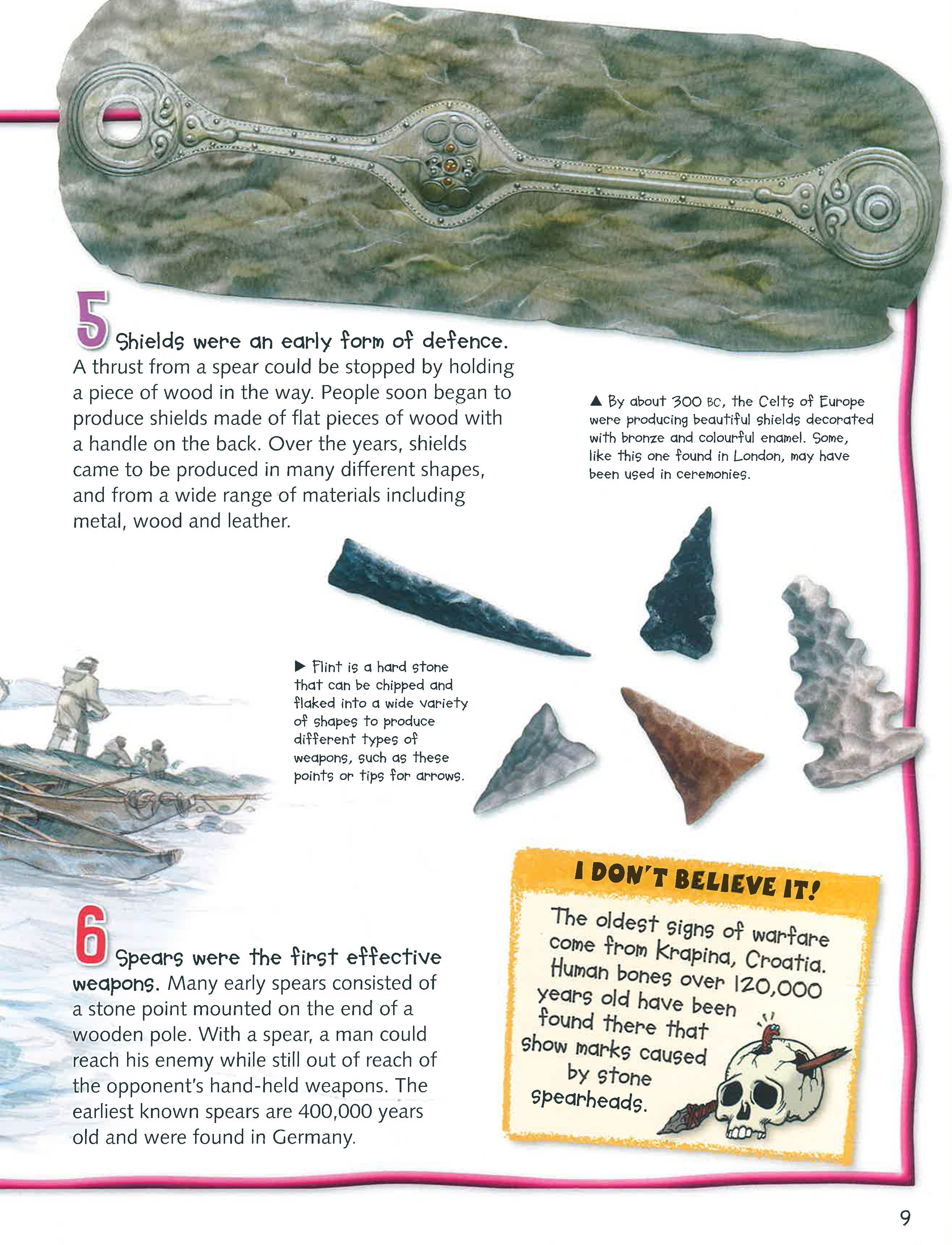 5 Shields were an early form of defence. A thrust from a spear could be stopped by holding a piece of wood in the way. People soon began to produce shields made of flat pieces of wood with a handle on the back. Over the years, shields came to be produced in many different shapes, and from a wide range of materials including metal, wood and leather.

▲ By about 300 BC, the Celts of Europe were producing beautiful shields decorated with bronze and colourful enamel. Some, like this one found in London, may have been used in ceremonies.

▶ Flint is a hard stone that can be chipped and flaked into a wide variety of shapes to produce different types of weapons, such as these points or tips for arrows.

6 Spears were the first effective weapons. Many early spears consisted of a stone point mounted on the end of a wooden pole. With a spear, a man could reach his enemy while still out of reach of the opponent's hand-held weapons. The earliest known spears are 400,000 years old and were found in Germany.

I DON'T BELIEVE IT!

The oldest signs of warfare come from Krapina, Croatia. Human bones over 120,000 years old have been found there that show marks caused by stone spearheads.

9